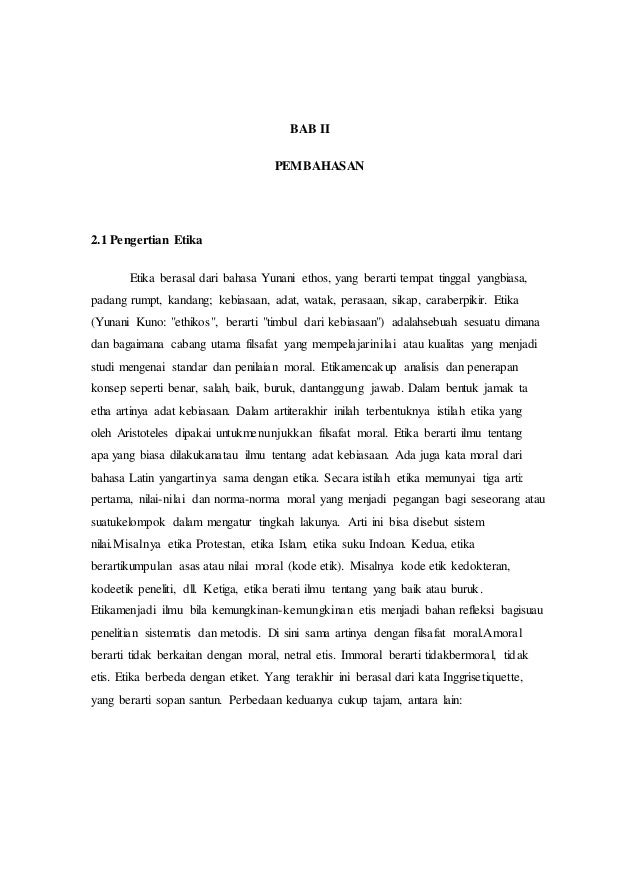 BAB II

PEMBAHASAN

2.1 Pengertian Etika

Etika berasal dari bahasa Yunani ethos, yang berarti tempat tinggal yangbiasa, padang rumpt, kandang; kebiasaan, adat, watak, perasaan, sikap, caraberpikir. Etika (Yunani Kuno: "ethikos", berarti "timbul dari kebiasaan") adalahsebuah sesuatu dimana dan bagaimana cabang utama filsafat yang mempelajarinilai atau kualitas yang menjadi studi mengenai standar dan penilaian moral. Etikamencakup analisis dan penerapan konsep seperti benar, salah, baik, buruk, dantanggung jawab. Dalam bentuk jamak ta etha artinya adat kebiasaan. Dalam artiterakhir inilah terbentuknya istilah etika yang oleh Aristoteles dipakai untukmenunjukkan filsafat moral. Etika berarti ilmu tentang apa yang biasa dilakukanatau ilmu tentang adat kebiasaan. Ada juga kata moral dari bahasa Latin yangartinya sama dengan etika. Secara istilah etika memunyai tiga arti: pertama, nilai-nilai dan norma-norma moral yang menjadi pegangan bagi seseorang atau suatukelompok dalam mengatur tingkah lakunya. Arti ini bisa disebut sistem nilai.Misalnya etika Protestan, etika Islam, etika suku Indoan. Kedua, etika berartikumpulan asas atau nilai moral (kode etik). Misalnya kode etik kedokteran, kodeetik peneliti, dll. Ketiga, etika berati ilmu tentang yang baik atau buruk. Etikamenjadi ilmu bila kemungkinan-kemungkinan etis menjadi bahan refleksi bagisuau penelitian sistematis dan metodis. Di sini sama artinya dengan filsafat moral.Amoral berarti tidak berkaitan dengan moral, netral etis. Immoral berarti tidakbermoral, tidak etis. Etika berbeda dengan etiket. Yang terakhir ini berasal dari kata Inggrisetiquette, yang berarti sopan santun. Perbedaan keduanya cukup tajam, antara lain: